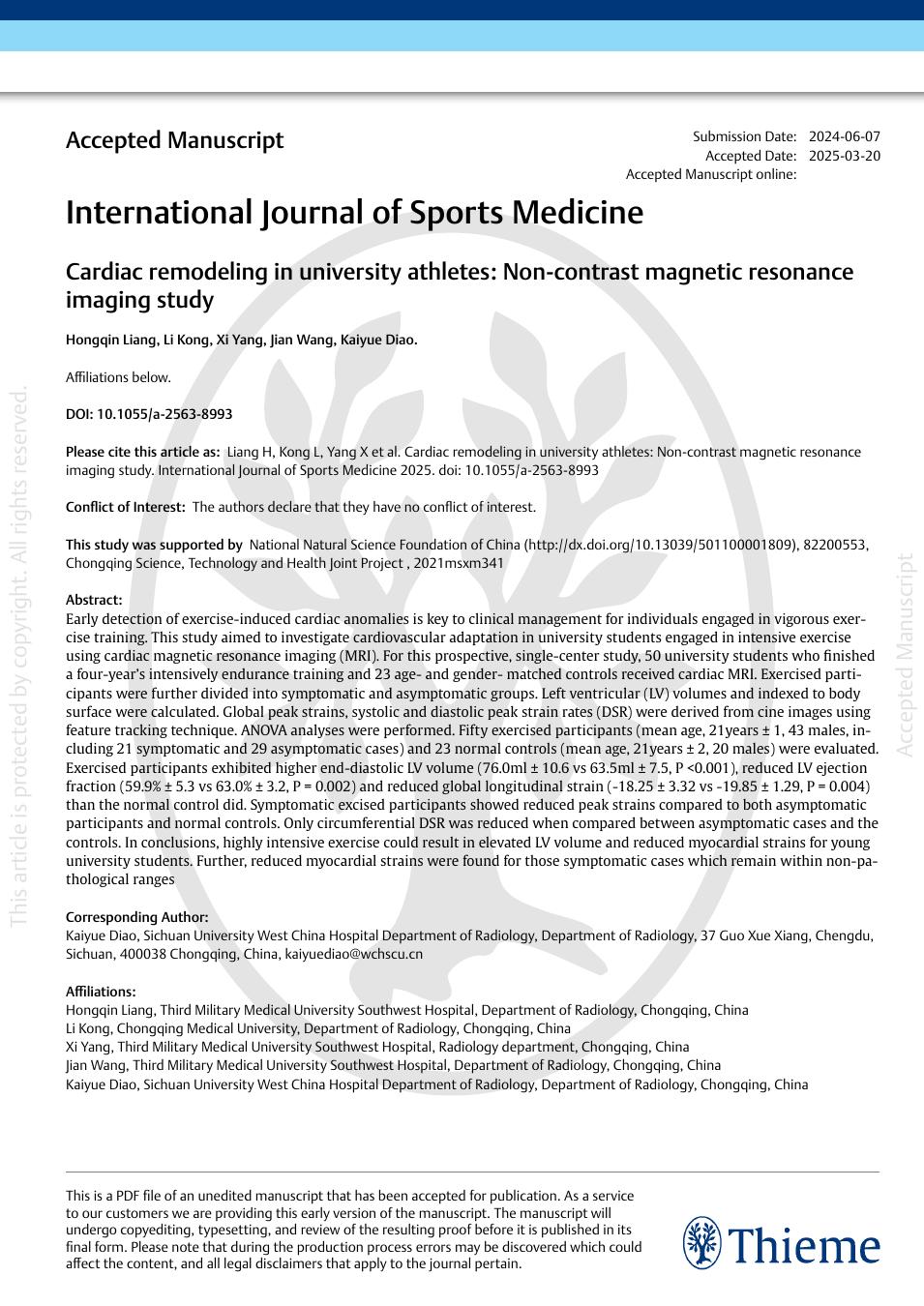 Accepted Manuscript

Submission Date: 2024-06-07
Accepted Date: 2025-03-20
Accepted Manuscript online:

International Journal of Sports Medicine

Cardiac remodeling in university athletes: Non-contrast magnetic resonance imaging study

Hongqin Liang, Li Kong, Xi Yang, Jian Wang, Kaiyue Diao.

Affiliations below.

DOI: 10.1055/a-2563-8993

Please cite this article as: Liang H, Kong L, Yang X et al. Cardiac remodeling in university athletes: Non-contrast magnetic resonance imaging study. International Journal of Sports Medicine 2025. doi: 10.1055/a-2563-8993

Conflict of Interest: The authors declare that they have no conflict of interest.

This study was supported by National Natural Science Foundation of China (http://dx.doi.org/10.13039/501100001809), 82200553, Chongqing Science, Technology and Health Joint Project , 2021msxm341

Abstract:
Early detection of exercise-induced cardiac anomalies is key to clinical management for individuals engaged in vigorous exercise training. This study aimed to investigate cardiovascular adaptation in university students engaged in intensive exercise using cardiac magnetic resonance imaging (MRI). For this prospective, single-center study, 50 university students who finished a four-year's intensively endurance training and 23 age- and gender- matched controls received cardiac MRI. Exercised participants were further divided into symptomatic and asymptomatic groups. Left ventricular (LV) volumes and indexed to body surface were calculated. Global peak strains, systolic and diastolic peak strain rates (DSR) were derived from cine images using feature tracking technique. ANOVA analyses were performed. Fifty exercised participants (mean age, 21years ± 1, 43 males, including 21 symptomatic and 29 asymptomatic cases) and 23 normal controls (mean age, 21years ± 2, 20 males) were evaluated. Exercised participants exhibited higher end-diastolic LV volume (76.0ml ± 10.6 vs 63.5ml ± 7.5, P <0.001), reduced LV ejection fraction (59.9% ± 5.3 vs 63.0% ± 3.2, P = 0.002) and reduced global longitudinal strain (-18.25 ± 3.32 vs -19.85 ± 1.29, P = 0.004) than the normal control did. Symptomatic excised participants showed reduced peak strains compared to both asymptomatic participants and normal controls. Only circumferential DSR was reduced when compared between asymptomatic cases and the controls. In conclusions, highly intensive exercise could result in elevated LV volume and reduced myocardial strains for young university students. Further, reduced myocardial strains were found for those symptomatic cases which remain within non-pathological ranges

Corresponding Author:
Kaiyue Diao, Sichuan University West China Hospital Department of Radiology, Department of Radiology, 37 Guo Xue Xiang, Chengdu, Sichuan, 400038 Chongqing, China, kaiyuediao@wchscu.cn

Affiliations:
Hongqin Liang, Third Military Medical University Southwest Hospital, Department of Radiology, Chongqing, China
Li Kong, Chongqing Medical University, Department of Radiology, Chongqing, China
Xi Yang, Third Military Medical University Southwest Hospital, Radiology department, Chongqing, China
Jian Wang, Third Military Medical University Southwest Hospital, Department of Radiology, Chongqing, China
Kaiyue Diao, Sichuan University West China Hospital Department of Radiology, Department of Radiology, Chongqing, China

This is a PDF file of an unedited manuscript that has been accepted for publication. As a service to our customers we are providing this early version of the manuscript. The manuscript will undergo copyediting, typesetting, and review of the resulting proof before it is published in its final form. Please note that during the production process errors may be discovered which could affect the content, and all legal disclaimers that apply to the journal pertain.

Thieme

This article is protected by copyright. All rights reserved.

Accepted Manuscript